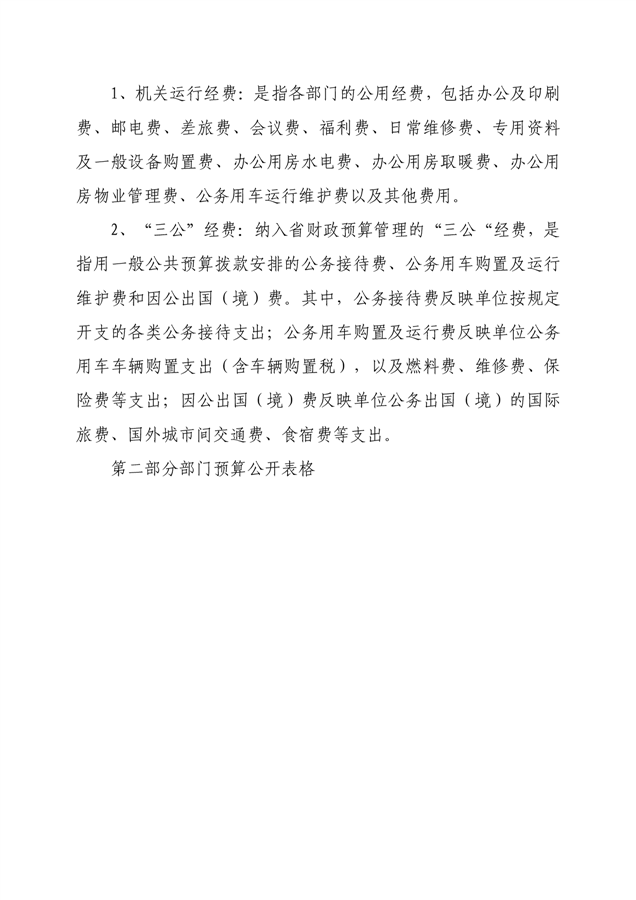 1、机关运行经费：是指各部门的公用经费，包括办公及印刷费、邮电费、差旅费、会议费、福利费、日常维修费、专用资料及一般设备购置费、办公用房水电费、办公用房取暖费、办公用房物业管理费、公务用车运行维护费以及其他费用。

2、“三公”经费：纳入省财政预算管理的“三公“经费，是指用一般公共预算拨款安排的公务接待费、公务用车购置及运行维护费和因公出国（境）费。其中，公务接待费反映单位按规定开支的各类公务接待支出；公务用车购置及运行费反映单位公务用车车辆购置支出（含车辆购置税），以及燃料费、维修费、保险费等支出；因公出国（境）费反映单位公务出国（境）的国际旅费、国外城市间交通费、食宿费等支出。

第二部分部门预算公开表格